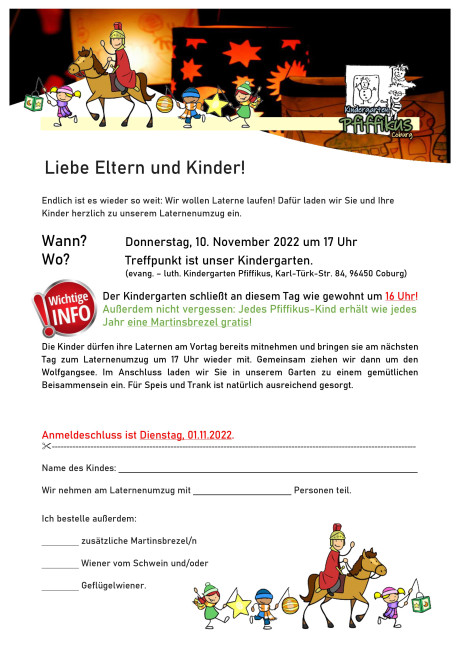 Kindergarten Pfiffikus Coburg

Liebe Eltern und Kinder!

Endlich ist es wieder so weit: Wir wollen Laterne laufen! Dafür laden wir Sie und Ihre Kinder herzlich zu unserem Laternenumzug ein.

Wann? Donnerstag, 10. November 2022 um 17 Uhr
Wo? Treffpunkt ist unser Kindergarten.
(evang. – luth. Kindergarten Pfiffikus, Karl-Türk-Str. 84, 96450 Coburg)

Wichtige INFO

Der Kindergarten schließt an diesem Tag wie gewohnt um 16 Uhr! Außerdem nicht vergessen: Jedes Pfiffikus-Kind erhält wie jedes Jahr eine Martinsbrezel gratis!

Die Kinder dürfen ihre Laternen am Vortag bereits mitnehmen und bringen sie am nächsten Tag zum Laternenumzug um 17 Uhr wieder mit. Gemeinsam ziehen wir dann um den Wolfgangsee. Im Anschluss laden wir Sie in unserem Garten zu einem gemütlichen Beisammensein ein. Für Speis und Trank ist natürlich ausreichend gesorgt.

Anmeldeschluss ist Dienstag, 01.11.2022.

Name des Kindes: ______

Wir nehmen am Laternenumzug mit ______ Personen teil.

Ich bestelle außerdem:

______ zusätzliche Martinsbrezel/n

______ Wiener vom Schwein und/oder

______ Geflügelwiener.